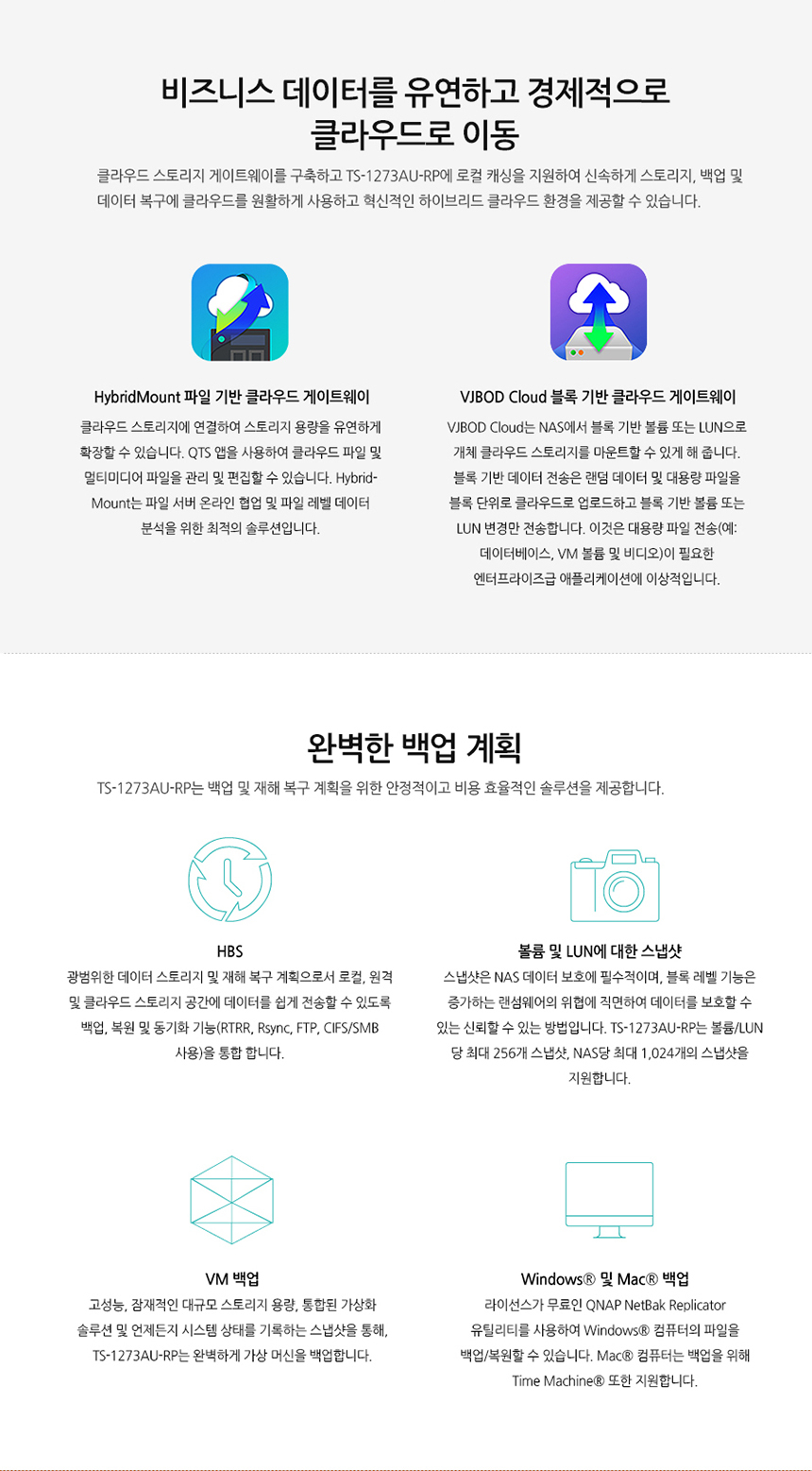 비즈니스 데이터를 유연하고 경제적으로 클라우드로 이동

클라우드 스토리지 게이트웨이를 구축하고 TS-1273AU-RP에 로컬 캐싱을 지원하여 신속하게 스토리지, 백업 및 데이터 복구에 클라우드를 원활하게 사용하고 혁신적인 하이브리드 클라우드 환경을 제공할 수 있습니다.

HybridMount 파일 기반 클라우드 게이트웨이

클라우드 스토리지에 연결하여 스토리지 용량을 유연하게 확장할 수 있습니다. QTS 앱을 사용하여 클라우드 파일 및 멀티미디어 파일을 관리 및 편집할 수 있습니다. HybridMount는 파일 서버 온라인 협업 및 파일 레벨 데이터 분석을 위한 최적의 솔루션입니다.

VJBOD Cloud 블록 기반 클라우드 게이트웨이

VJBOD Cloud는 NAS에서 블록 기반 볼륨 또는 LUN으로 개체 클라우드 스토리지를 마운트할 수 있게 해 줍니다. 블록 기반 데이터 전송은 랜덤 데이터 및 대용량 파일을 블록 단위로 클라우드로 업로드하고 블록 기반 볼륨 또는 LUN 변경만 전송합니다. 이것은 대용량 파일 전송(예: 데이터베이스, VM 볼륨 및 비디오)이 필요한 엔터프라이즈급 애플리케이션에 이상적입니다.

완벽한 백업 계획

TS-1273AU-RP는 백업 및 재해 복구 계획을 위한 안정적이고 비용 효율적인 솔루션을 제공합니다.

HBS

광범위한 데이터 스토리지 및 재해 복구 계획으로서 로컬, 원격 및 클라우드 스토리지 공간에 데이터를 쉽게 전송할 수 있도록 백업, 복원 및 동기화 기능(RTRR, Rsync, FTP, CIFS/SMB 사용)을 통합 합니다.

볼륨 및 LUN에 대한 스냅샷

스냅샷은 NAS 데이터 보호에 필수적이며, 블록 레벨 기능은 증가하는 랜섬웨어의 위협에 직면하여 데이터를 보호할 수 있는 신뢰할 수 있는 방법입니다. TS-1273AU-RP는 볼륨/LUN 당 최대 256개 스냅샷, NAS당 최대 1,024개의 스냅샷을 지원합니다.

VM 백업

고성능, 잠재적인 대규모 스토리지 용량, 통합된 가상화 솔루션 및 언제든지 시스템 상태를 기록하는 스냅샷을 통해, TS-1273AU-RP는 완벽하게 가상 머신을 백업합니다.

Windows® 및 Mac® 백업

라이선스가 무료인 QNAP NetBak Replicator 유틸리티를 사용하여 Windows® 컴퓨터의 파일을 백업/복원할 수 있습니다. Mac® 컴퓨터는 백업을 위해 Time Machine® 또한 지원합니다.